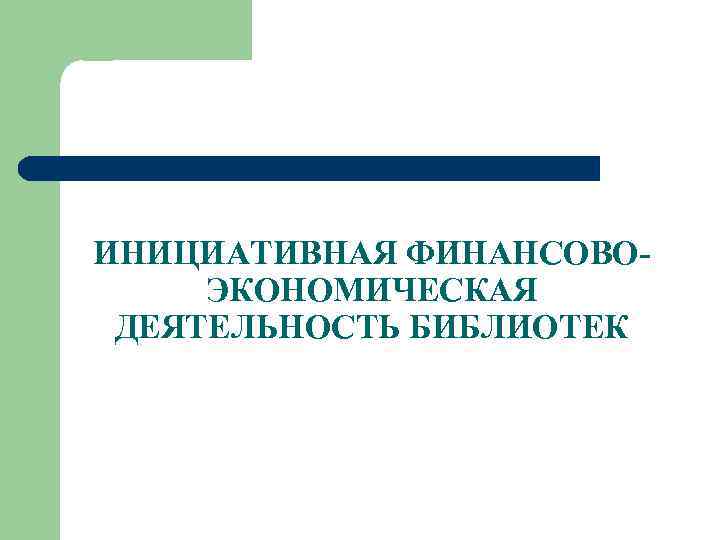 ИНИЦИАТИВНАЯ ФИНАНСОВО-ЭКОНОМИЧЕСКАЯ ДЕЯТЕЛЬНОСТЬ БИБЛИОТЕК